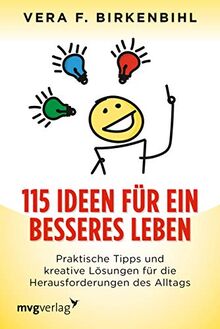 VERA F. BIRKENBIHL

115 IDEEN FÜR EIN BESSERES LEBEN

Praktische Tipps und kreative Lösungen für die Herausforderungen des Alltags

mvgverlag